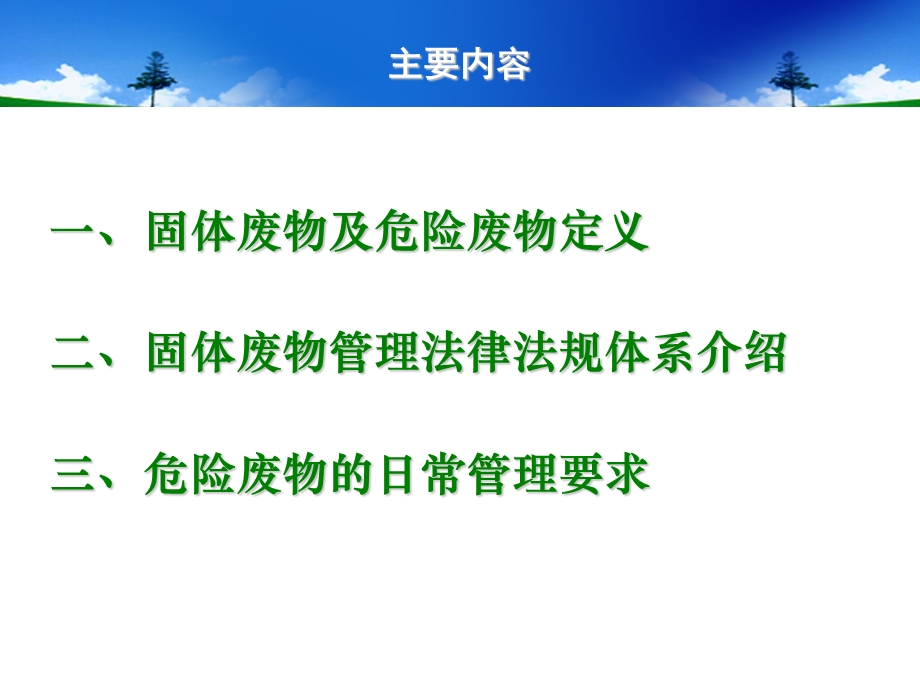 主要内容

一、固体废物及危险废物定义

二、固体废物管理法律法规体系介绍

三、危险废物的日常管理要求